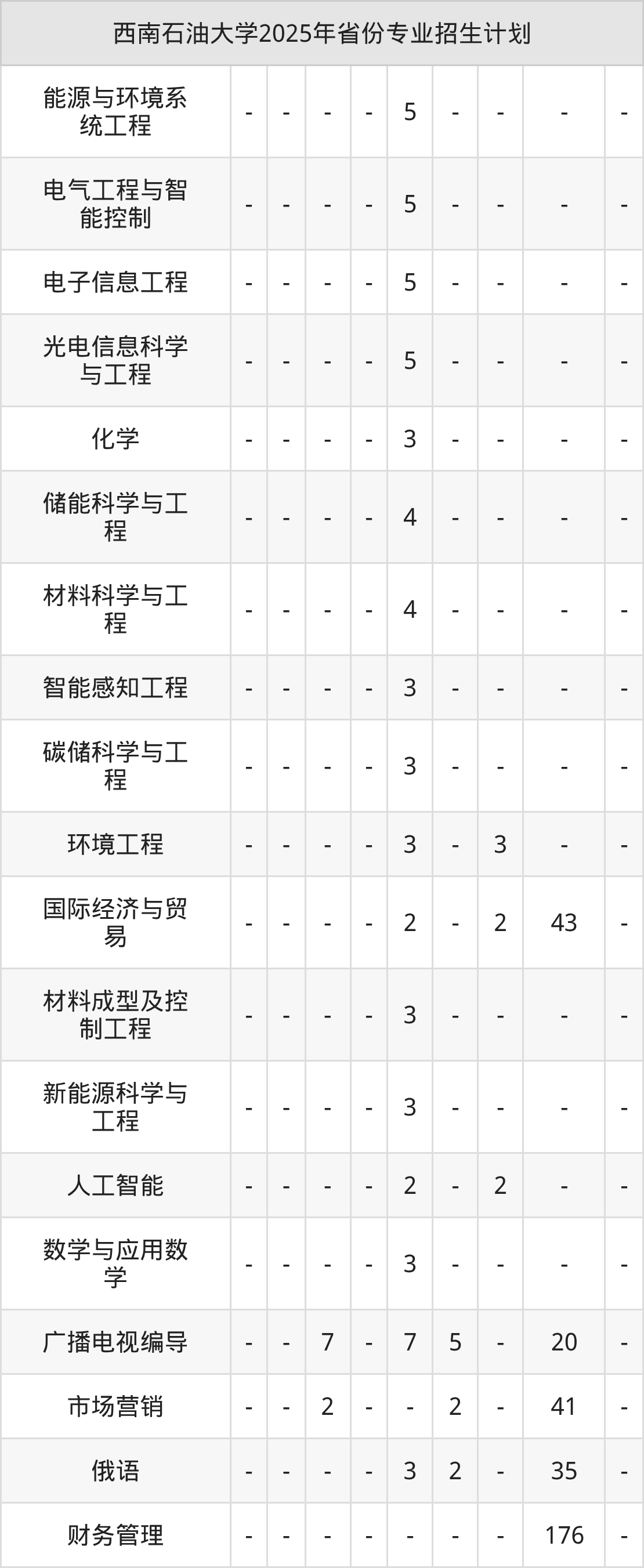 | 西南石油大学2025年省份专业招生计划 | | | | | | | | | |
|---|---|---|---|---|---|---|---|---|---|
| 能源与环境系统工程 | - | - | - | - | 5 | - | - | - | - |
| 电气工程与智能控制 | - | - | - | - | 5 | - | - | - | - |
| 电子信息工程 | - | - | - | - | 5 | - | - | - | - |
| 光电信息科学与工程 | - | - | - | - | 5 | - | - | - | - |
| 化学 | - | - | - | - | 3 | - | - | - | - |
| 储能科学与工程 | - | - | - | - | 4 | - | - | - | - |
| 材料科学与工程 | - | - | - | - | 4 | - | - | - | - |
| 智能感知工程 | - | - | - | - | 3 | - | - | - | - |
| 碳储科学与工程 | - | - | - | - | 3 | - | - | - | - |
| 环境工程 | - | - | - | - | 3 | - | 3 | - | - |
| 国际经济与贸易 | - | - | - | - | 2 | - | 2 | 43 | - |
| 材料成型及控制工程 | - | - | - | - | 3 | - | - | - | - |
| 新能源科学与工程 | - | - | - | - | 3 | - | - | - | - |
| 人工智能 | - | - | - | - | 2 | - | 2 | - | - |
| 数学与应用数学 | - | - | - | - | 3 | - | - | - | - |
| 广播电视编导 | - | - | 7 | - | 7 | 5 | - | 20 | - |
| 市场营销 | - | - | 2 | - | - | 2 | - | 41 | - |
| 俄语 | - | - | - | - | 3 | 2 | - | 35 | - |
| 财务管理 | - | - | - | - | - | - | - | 176 | - |